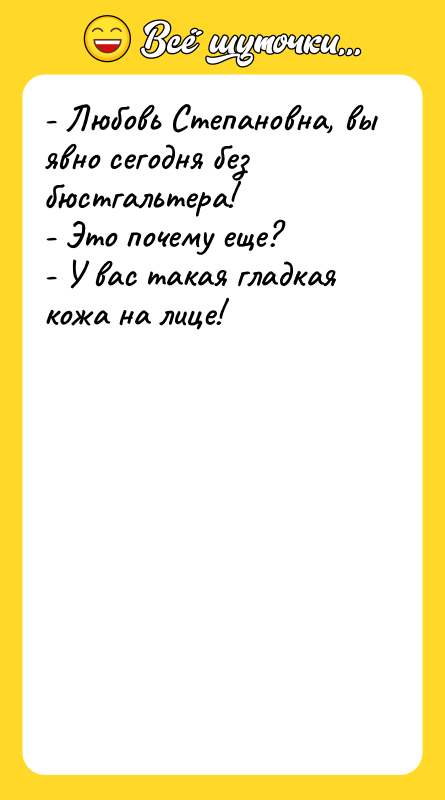 Всё шуточки...

- Любовь Степановна, вы явно сегодня без бюстгальтера!
- Это почему еще?
- У вас такая гладкая кожа на лице!